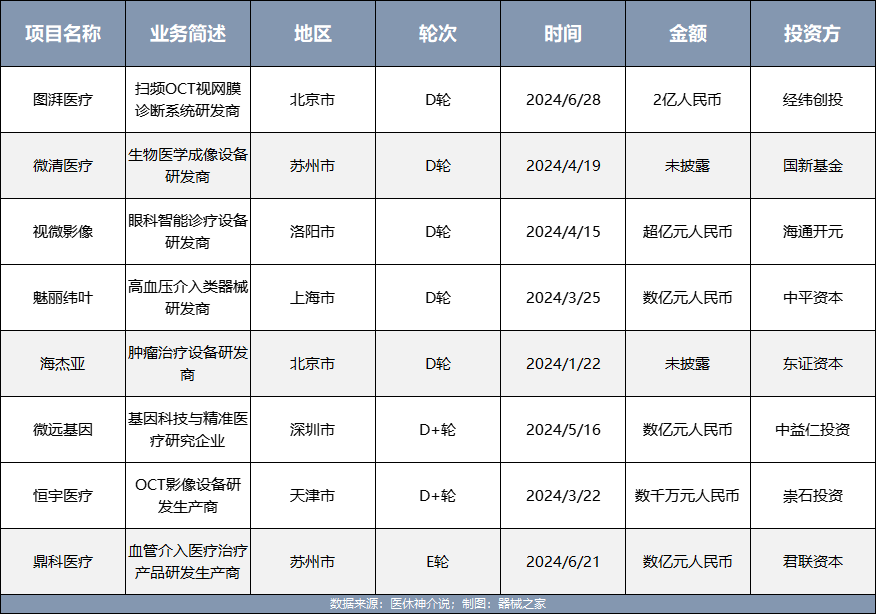 | 项目名称 | 业务简述 | 地区 | 轮次 | 时间 | 金额 | 投资方 |
|---|---|---|---|---|---|---|
| 图湃医疗 | 扫频OCT视网膜诊断系统研发商 | 北京市 | D轮 | 2024/6/28 | 2亿人民币 | 经纬创投 |
| 微清医疗 | 生物医学成像设备研发商 | 苏州市 | D轮 | 2024/4/19 | 未披露 | 国新基金 |
| 视微影像 | 眼科智能诊疗设备研发商 | 洛阳市 | D轮 | 2024/4/15 | 超亿元人民币 | 海通开元 |
| 魅丽纬叶 | 高血压介入类器械研发商 | 上海市 | D轮 | 2024/3/25 | 数亿元人民币 | 中平资本 |
| 海杰亚 | 肿瘤治疗设备研发商 | 北京市 | D轮 | 2024/1/22 | 未披露 | 东证资本 |
| 微远基因 | 基因科技与精准医疗研究企业 | 深圳市 | D+轮 | 2024/5/16 | 数亿元人民币 | 中益仁投资 |
| 恒宇医疗 | OCT影像设备研发生产商 | 天津市 | D+轮 | 2024/3/22 | 数千万元人民币 | 崇石投资 |
| 鼎科医疗 | 血管介入医疗治疗产品研发生产商 | 苏州市 | E轮 | 2024/6/21 | 数亿元人民币 | 君联资本 |

数据来源：医休神介说；制图：器械之家